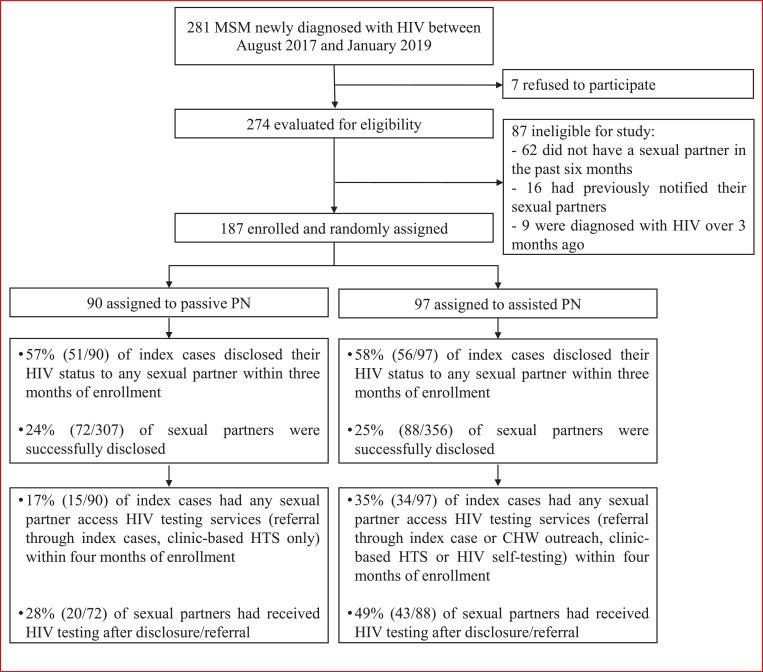 281 MSM newly diagnosed with HIV between August 2017 and January 2019

7 refused to participate

274 evaluated for eligibility

87 ineligible for study:
- 62 did not have a sexual partner in the past six months
- 16 had previously notified their sexual partners
- 9 were diagnosed with HIV over 3 months ago

187 enrolled and randomly assigned

90 assigned to passive PN

•57% (51/90) of index cases disclosed their HIV status to any sexual partner within three months of enrollment

•24% (72/307) of sexual partners were successfully disclosed

•17% (15/90) of index cases had any sexual partner access HIV testing services (referral through index cases, clinic-based HTS only) within four months of enrollment

•28% (20/72) of sexual partners had received HIV testing after disclosure/referral

97 assigned to assisted PN

•58% (56/97) of index cases disclosed their HIV status to any sexual partner within three months of enrollment

•25% (88/356) of sexual partners were successfully disclosed

•35% (34/97) of index cases had any sexual partner access HIV testing services (referral through index case or CHW outreach, clinic-based HTS or HIV self-testing) within four months of enrollment

•49% (43/88) of sexual partners had received HIV testing after disclosure/referral